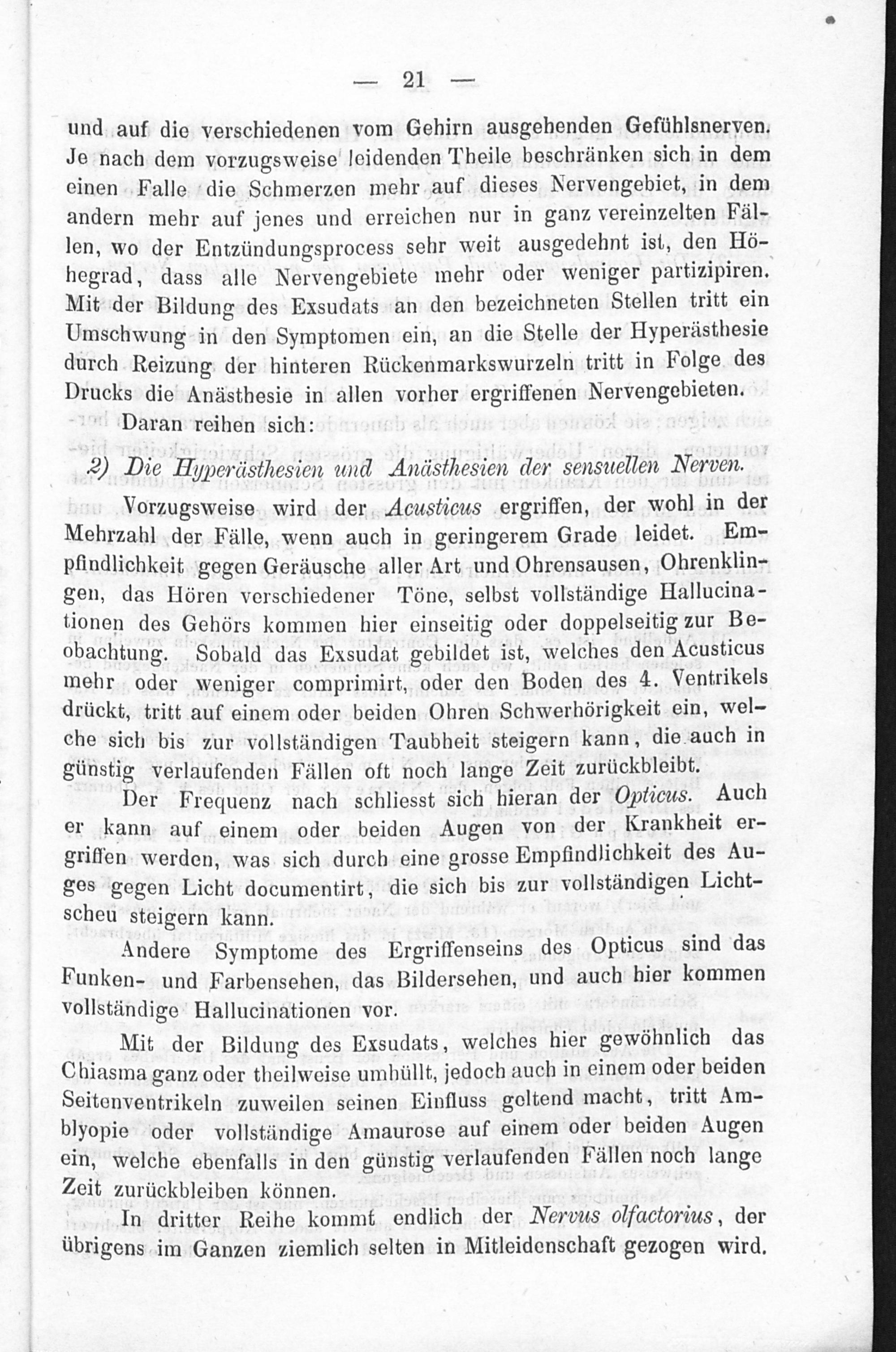 — 21 —

und auf die verschiedenen vom Gehirn ausgehenden Gefühlsnerven. Je nach dem vorzugsweise leidenden Theile beschränken sich in dem einen Falle die Schmerzen mehr auf dieses Nervengebiet, in dem andern mehr auf jenes und erreichen nur in ganz vereinzelten Fällen, wo der Entzündungsprocess sehr weit ausgedehnt ist, den Höhegrad, dass alle Nervengebiete mehr oder weniger partizipiren. Mit der Bildung des Exsudats an den bezeichneten Stellen tritt ein Umschwung in den Symptomen ein, an die Stelle der Hyperästhesie durch Reizung der hinteren Rückenmarkswurzeln tritt in Folge des Drucks die Anästhesie in allen vorher ergriffenen Nervengebieten.

Daran reihen sich:

2) Die Hyperästhesien und Anästhesien der sensuellen Nerven.

Vorzugsweise wird der Acusticus ergriffen, der wohl in der Mehrzahl der Fälle, wenn auch in geringerem Grade leidet. Empfindlichkeit gegen Geräusche aller Art und Ohrensausen, Ohrenklingen, das Hören verschiedener Töne, selbst vollständige Hallucinationen des Gehörs kommen hier einseitig oder doppelseitig zur Beobachtung. Sobald das Exsudat gebildet ist, welches den Acusticus mehr oder weniger comprimirt, oder den Boden des 4. Ventrikels drückt, tritt auf einem oder beiden Ohren Schwerhörigkeit ein, welche sich bis zur vollständigen Taubheit steigern kann, die auch in günstig verlaufenden Fällen oft noch lange Zeit zurückbleibt.

Der Frequenz nach schliesst sich hieran der Opticus. Auch er kann auf einem oder beiden Augen von der Krankheit ergriffen werden, was sich durch eine grosse Empfindlichkeit des Auges gegen Licht documentirt, die sich bis zur vollständigen Lichtscheu steigern kann.

Andere Symptome des Ergriffenseins des Opticus sind das Funken- und Farbensehen, das Bildersehen, und auch hier kommen vollständige Hallucinationen vor.

Mit der Bildung des Exsudats, welches hier gewöhnlich das Chiasma ganz oder theilweise umhüllt, jedoch auch in einem oder beiden Seitenventrikeln zuweilen seinen Einfluss geltend macht, tritt Amblyopie oder vollständige Amaurose auf einem oder beiden Augen ein, welche ebenfalls in den günstig verlaufenden Fällen noch lange Zeit zurückbleiben können.

In dritter Reihe kommt endlich der Nervus olfactorius, der übrigens im Ganzen ziemlich selten in Mitleidenschaft gezogen wird.